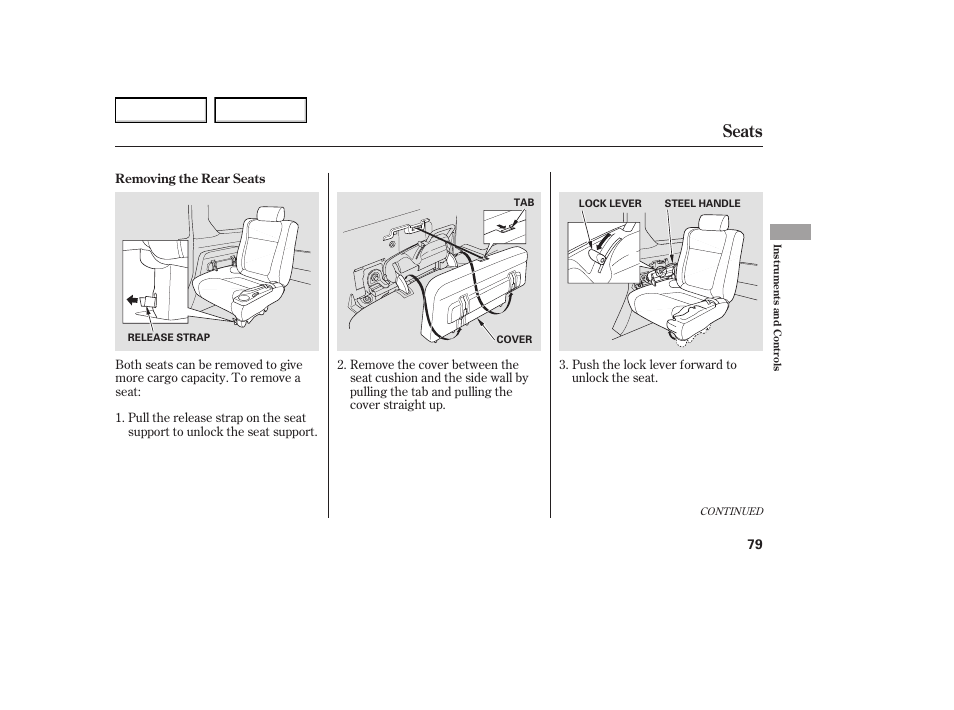 Seats

Removing the Rear Seats

RELEASE STRAP

Both seats can be removed to give more cargo capacity. To remove a seat:

1. Pull the release strap on the seat support to unlock the seat support.

TAB

COVER

2. Remove the cover between the seat cushion and the side wall by pulling the tab and pulling the cover straight up.

LOCK LEVER

STEEL HANDLE

3. Push the lock lever forward to unlock the seat.

Instruments and Controls

CONTINUED

79